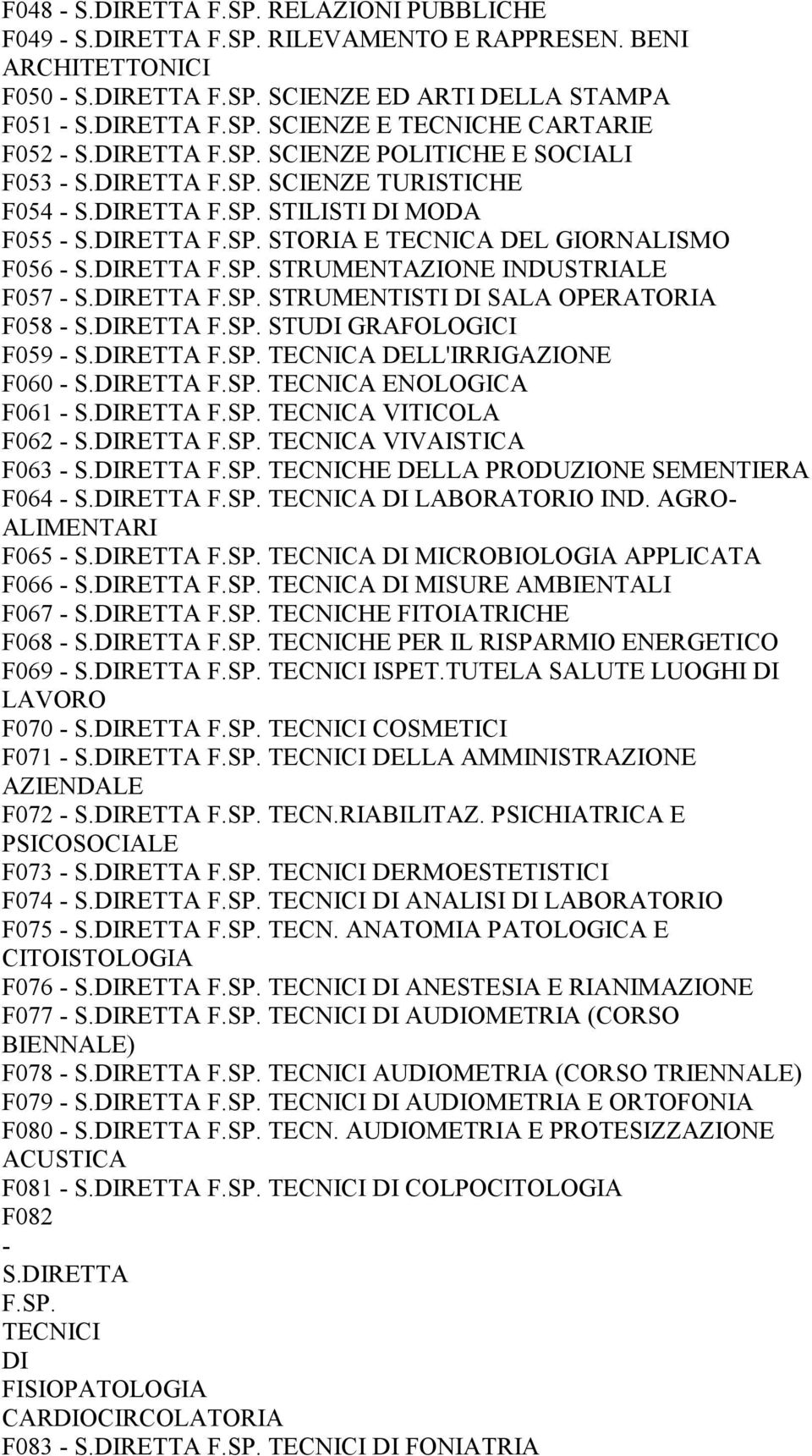 F048 - S.DIRETTA F.SP. RELAZIONI PUBBLICHE
F049 - S.DIRETTA F.SP. RILEVAMENTO E RAPPRESEN. BENI ARCHITETTONICI
F050 - S.DIRETTA F.SP. SCIENZE ED ARTI DELLA STAMPA
F051 - S.DIRETTA F.SP. SCIENZE E TECNICHE CARTARIE
F052 - S.DIRETTA F.SP. SCIENZE POLITICHE E SOCIALI
F053 - S.DIRETTA F.SP. SCIENZE TURISTICHE
F054 - S.DIRETTA F.SP. STILISTI DI MODA
F055 - S.DIRETTA F.SP. STORIA E TECNICA DEL GIORNALISMO
F056 - S.DIRETTA F.SP. STRUMENTAZIONE INDUSTRIALE
F057 - S.DIRETTA F.SP. STRUMENTISTI DI SALA OPERATORIA
F058 - S.DIRETTA F.SP. STUDI GRAFOLOGICI
F059 - S.DIRETTA F.SP. TECNICA DELL'IRRIGAZIONE
F060 - S.DIRETTA F.SP. TECNICA ENOLOGICA
F061 - S.DIRETTA F.SP. TECNICA VITICOLA
F062 - S.DIRETTA F.SP. TECNICA VIVAISTICA
F063 - S.DIRETTA F.SP. TECNICHE DELLA PRODUZIONE SEMENTIERA
F064 - S.DIRETTA F.SP. TECNICA DI LABORATORIO IND. AGRO-ALIMENTARI
F065 - S.DIRETTA F.SP. TECNICA DI MICROBIOLOGIA APPLICATA
F066 - S.DIRETTA F.SP. TECNICA DI MISURE AMBIENTALI
F067 - S.DIRETTA F.SP. TECNICHE FITOIATRICHE
F068 - S.DIRETTA F.SP. TECNICHE PER IL RISPARMIO ENERGETICO
F069 - S.DIRETTA F.SP. TECNICI ISPET.TUTELA SALUTE LUOGHI DI LAVORO
F070 - S.DIRETTA F.SP. TECNICI COSMETICI
F071 - S.DIRETTA F.SP. TECNICI DELLA AMMINISTRAZIONE AZIENDALE
F072 - S.DIRETTA F.SP. TECN.RIABILITAZ. PSICHIATRICA E PSICOSOCIALE
F073 - S.DIRETTA F.SP. TECNICI DERMOESTETISTICI
F074 - S.DIRETTA F.SP. TECNICI DI ANALISI DI LABORATORIO
F075 - S.DIRETTA F.SP. TECN. ANATOMIA PATOLOGICA E CITOISTOLOGIA
F076 - S.DIRETTA F.SP. TECNICI DI ANESTESIA E RIANIMAZIONE
F077 - S.DIRETTA F.SP. TECNICI DI AUDIOMETRIA (CORSO BIENNALE)
F078 - S.DIRETTA F.SP. TECNICI AUDIOMETRIA (CORSO TRIENNALE)
F079 - S.DIRETTA F.SP. TECNICI DI AUDIOMETRIA E ORTOFONIA
F080 - S.DIRETTA F.SP. TECN. AUDIOMETRIA E PROTESIZZAZIONE ACUSTICA
F081 - S.DIRETTA F.SP. TECNICI DI COLPOCITOLOGIA
F082
-
S.DIRETTA
F.SP.
TECNICI
DI
FISIOPATOLOGIA
CARDIOCIRCOLATORIA
F083 - S.DIRETTA F.SP. TECNICI DI FONIATRIA